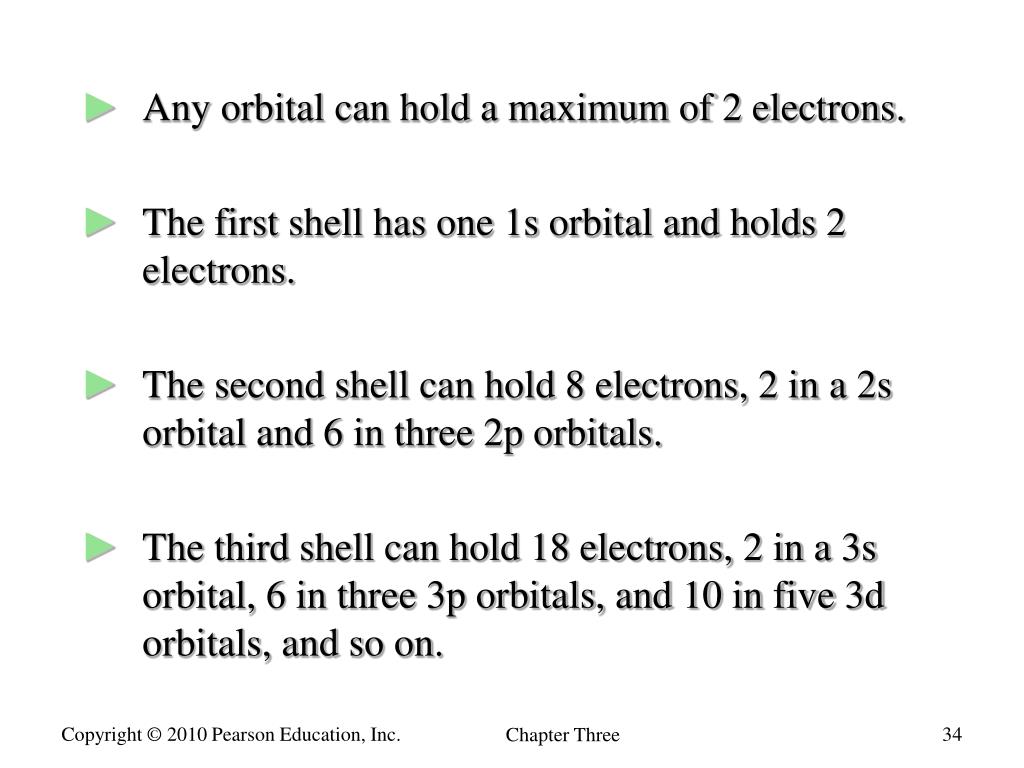 ► Any orbital can hold a maximum of 2 electrons.

► The first shell has one 1s orbital and holds 2 electrons.

► The second shell can hold 8 electrons, 2 in a 2s orbital and 6 in three 2p orbitals.

► The third shell can hold 18 electrons, 2 in a 3s orbital, 6 in three 3p orbitals, and 10 in five 3d orbitals, and so on.

Copyright © 2010 Pearson Education, Inc.

Chapter Three

34